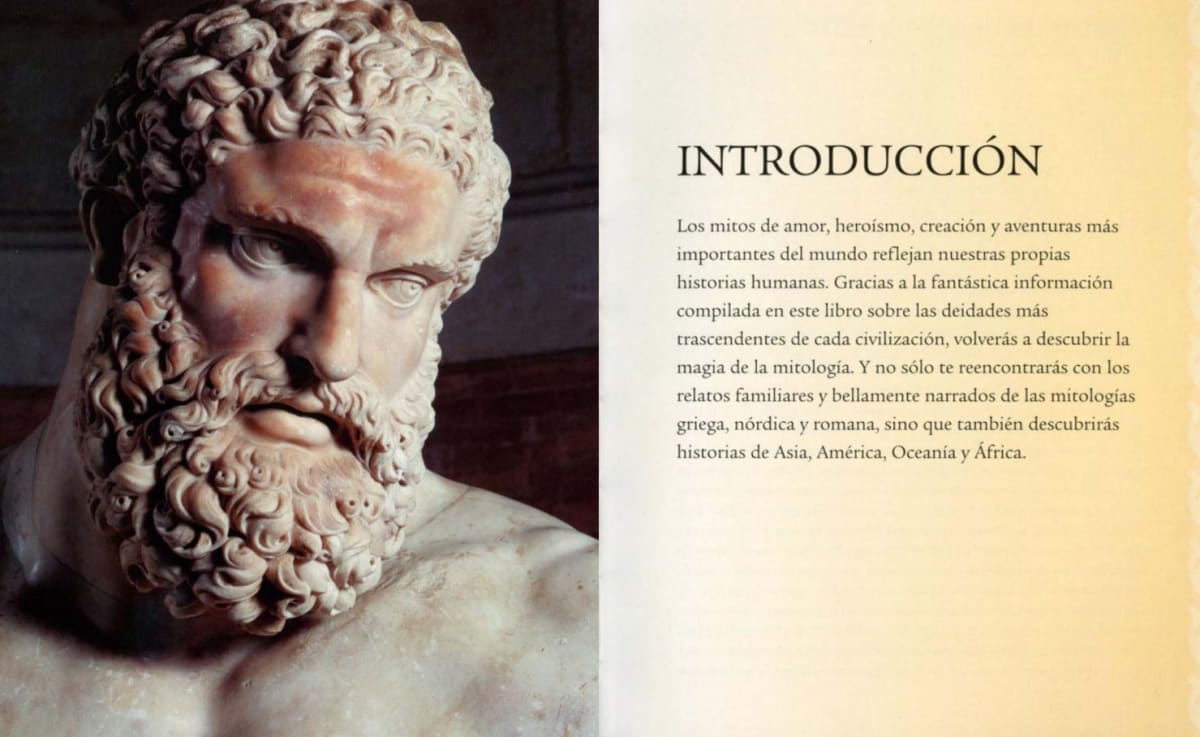 INTRODUCCIÓN

Los mitos de amor, heroísmo, creación y aventuras más importantes del mundo reflejan nuestras propias historias humanas. Gracias a la fantástica información compilada en este libro sobre las deidades más trascendentes de cada civilización, volverás a descubrir la magia de la mitología. Y no sólo te reencontrarás con los relatos familiares y bellamente narrados de las mitologías griega, nórdica y romana, sino que también descubrirás historias de Asia, América, Oceanía y África.